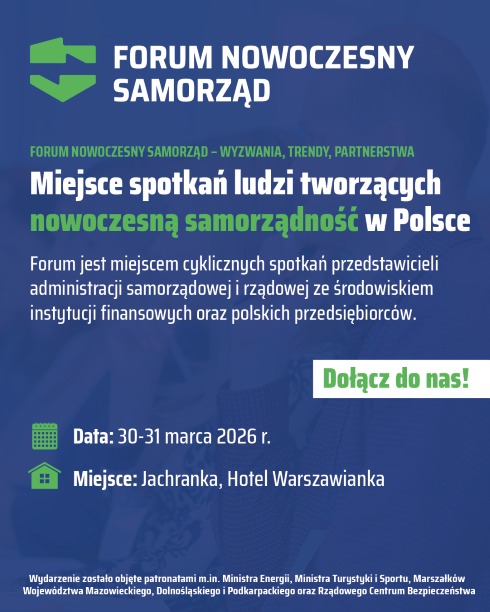 FORUM NOWOCZESNY SAMORZĄD

FORUM NOWOCZESNY SAMORZĄD – WYZWANIA, TRENDY, PARTNERSTWA

Miejsce spotkań ludzi tworzących nowoczesną samorządność w Polsce

Forum jest miejscem cyklicznych spotkań przedstawicieli administracji samorządowej i rządowej ze środowiskiem instytucji finansowych oraz polskich przedsiębiorców.

Dołącz do nas!

Data: 30-31 marca 2026 r.

Miejsce: Jachranka, Hotel Warszawianka

Wydarzenie zostało objęte patronatami m.in. Ministra Energii, Ministra Turystyki i Sportu, Marszałków Województwa Mazowieckiego, Dolnośląskiego i Podkarpackiego oraz Rządowego Centrum Bezpieczeństwa